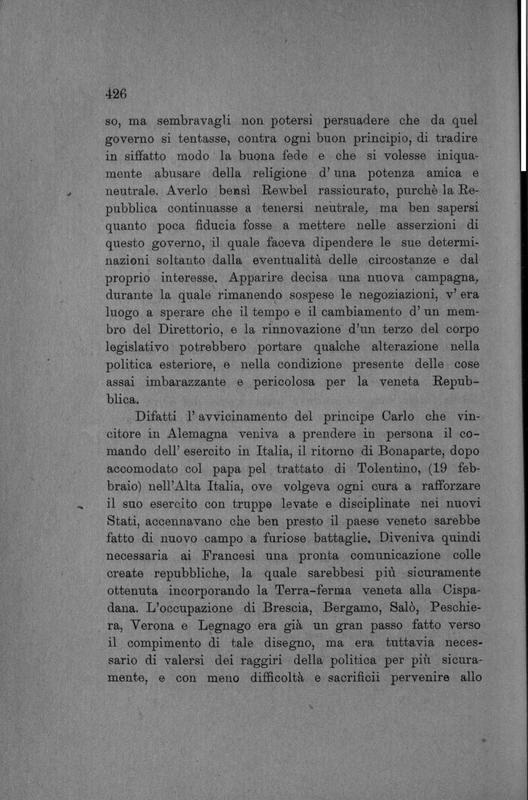 426

so, ma sembravagli non potersi persuadere che da quel governo si tentasse, contra ogni buon principio, di tradire in siffatto modo la buona fede e che si volesse iniquamente abusare della religione d' una potenza amica e neutrale. Averlo bensì Rewbel rassicurato, purchè la Repubblica continuasse a tenersi neutrale, ma ben sapersi quanto poca fiducia fosse a mettere nelle asserzioni di questo governo, il quale faceva dipendere le sue determinazioni soltanto dalla eventualità delle circostanze e dal proprio interesse. Apparire decisa una nuova campagna, durante la quale rimanendo sospese le negoziazioni, v' era luogo a sperare che il tempo e il cambiamento d' un membro del Direttorio, e la rinnovazione d'un terzo del corpo legislativo potrebbero portare qualche alterazione nella politica esteriore, e nella condizione presente delle cose assai imbarazzante e pericolosa per la veneta Repubblica.

Difatti l' avvicinamento del principe Carlo che vincitore in Alemagna veniva a prendere in persona il comando dell' esercito in Italia, il ritorno di Bonaparte, dopo accomodato col papa pel trattato di Tolentino, (19 febbraio) nell'Alta Italia, ove volgeva ogni cura a rafforzare il suo esercito con truppe levate e disciplinate nei nuovi Stati, accennavano che ben presto il paese veneto sarebbe fatto di nuovo campo a furiose battaglie. Diveniva quindi necessaria ai Francesi una pronta comunicazione colle create repubbliche, la quale sarebbesi più sicuramente ottenuta incorporando la Terra-ferma veneta alla Cispadana. L'occupazione di Brescia, Bergamo, Salò, Peschiera, Verona e Legnago era già un gran passo fatto verso il compimento di tale disegno, ma era tuttavia necessario di valersi dei raggiri della politica per più sicuramente, e con meno difficoltà e sacrificii pervenire allo